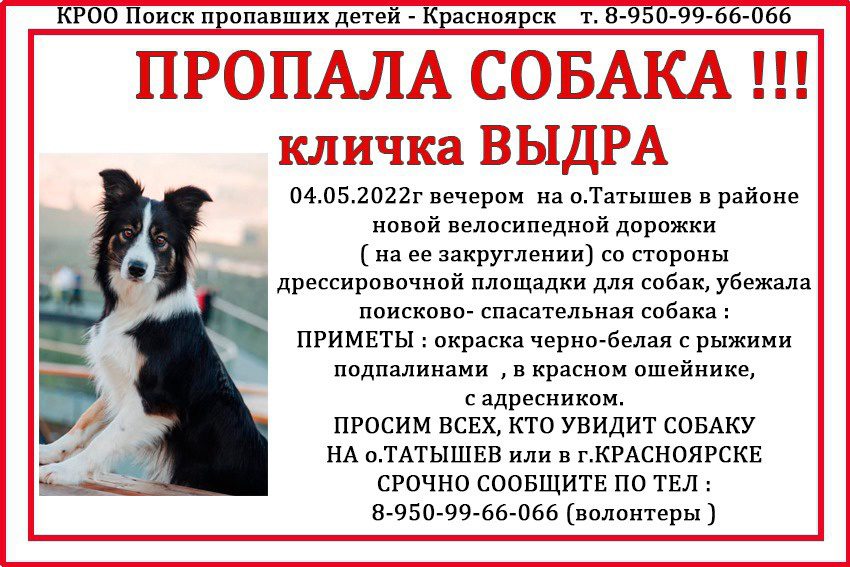 КРОО Поиск пропавших детей - Красноярск т. 8-950-99-66-066

ПРОПАЛА СОБАКА !!!

кличка ВЫДРА

04.05.2022г вечером на о.Татышев в районе новой велосипедной дорожки ( на ее закруглении) со стороны дрессировочной площадки для собак, убежала поисково- спасательная собака :

ПРИМЕТЫ : окраска черно-белая с рыжими подпалинами , в красном ошейнике, с адресником.

ПРОСИМ ВСЕХ, КТО УВИДИТ СОБАКУ НА о.ТАТЫШЕВ или в г.КРАСНОЯРСКЕ СРОЧНО СООБЩИТЕ ПО ТЕЛ :

8-950-99-66-066 (волонтеры )